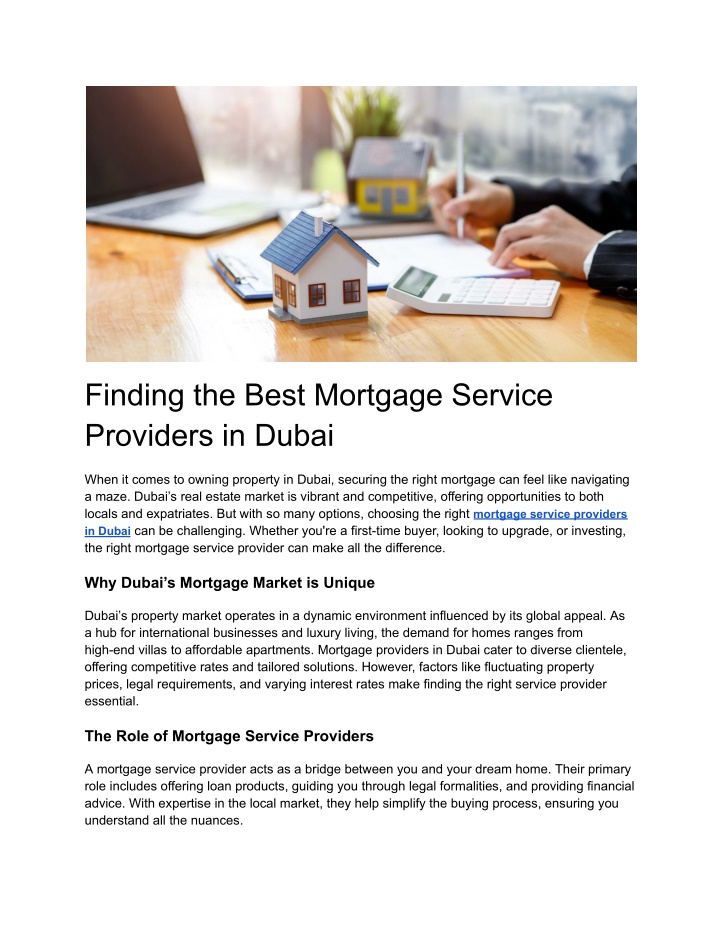 Finding the Best Mortgage Service Providers in Dubai

When it comes to owning property in Dubai, securing the right mortgage can feel like navigating a maze. Dubai's real estate market is vibrant and competitive, offering opportunities to both locals and expatriates. But with so many options, choosing the right mortgage service providers in Dubai can be challenging. Whether you're a first-time buyer, looking to upgrade, or investing, the right mortgage service provider can make all the difference.

Why Dubai's Mortgage Market is Unique

Dubai's property market operates in a dynamic environment influenced by its global appeal. As a hub for international businesses and luxury living, the demand for homes ranges from high-end villas to affordable apartments. Mortgage providers in Dubai cater to diverse clientele, offering competitive rates and tailored solutions. However, factors like fluctuating property prices, legal requirements, and varying interest rates make finding the right service provider essential.

The Role of Mortgage Service Providers

A mortgage service provider acts as a bridge between you and your dream home. Their primary role includes offering loan products, guiding you through legal formalities, and providing financial advice. With expertise in the local market, they help simplify the buying process, ensuring you understand all the nuances.